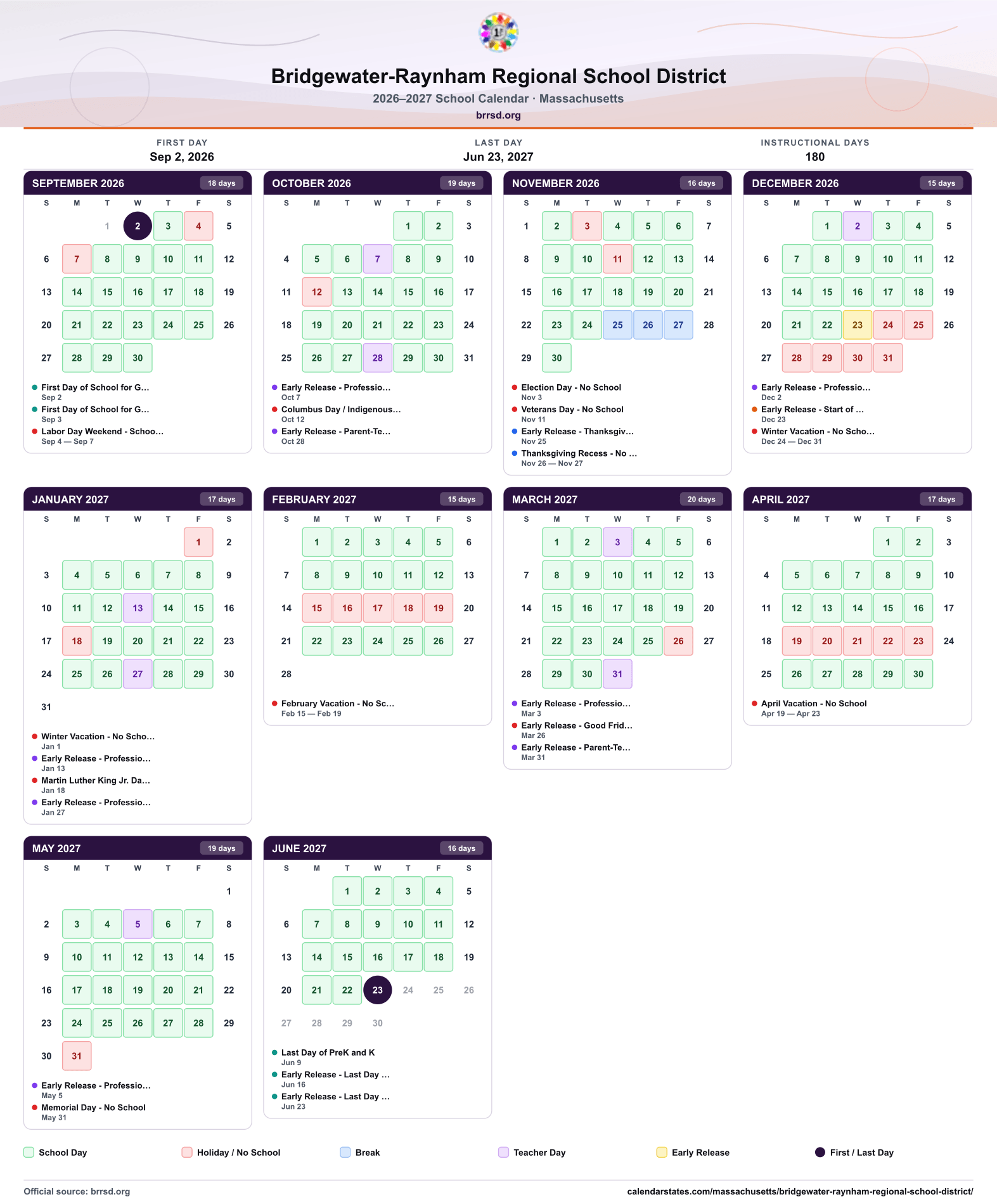 Bridgewater-Raynham Regional School District
2026–2027 School Calendar · Massachusetts
brrsd.org

FIRST DAY
Sep 2, 2026

LAST DAY
Jun 23, 2027

INSTRUCTIONAL DAYS
180

SEPTEMBER 2026
18 days

| S | M | T | W | T | F | S |
|---|---|---|---|---|---|---|
|  |  | 1 | 2 | 3 | 4 | 5 |
| 6 | 7 | 8 | 9 | 10 | 11 | 12 |
| 13 | 14 | 15 | 16 | 17 | 18 | 19 |
| 20 | 21 | 22 | 23 | 24 | 25 | 26 |
| 27 | 28 | 29 | 30 |  |  |  |

• First Day of School for G...
Sep 2
• First Day of School for G...
Sep 3
• Labor Day Weekend - Schoo...
Sep 4 — Sep 7

OCTOBER 2026
19 days

| S | M | T | W | T | F | S |
|---|---|---|---|---|---|---|
|  |  |  |  | 1 | 2 | 3 |
| 4 | 5 | 6 | 7 | 8 | 9 | 10 |
| 11 | 12 | 13 | 14 | 15 | 16 | 17 |
| 18 | 19 | 20 | 21 | 22 | 23 | 24 |
| 25 | 26 | 27 | 28 | 29 | 30 | 31 |

• Early Release - Professio...
Oct 7
• Columbus Day / Indigenous...
Oct 12
• Early Release - Parent-Te...
Oct 28

NOVEMBER 2026
16 days

| S | M | T | W | T | F | S |
|---|---|---|---|---|---|---|
| 1 | 2 | 3 | 4 | 5 | 6 | 7 |
| 8 | 9 | 10 | 11 | 12 | 13 | 14 |
| 15 | 16 | 17 | 18 | 19 | 20 | 21 |
| 22 | 23 | 24 | 25 | 26 | 27 | 28 |
| 29 | 30 |  |  |  |  |  |

• Election Day - No School
Nov 3
• Veterans Day - No School
Nov 11
• Early Release - Thanksgiv...
Nov 25
• Thanksgiving Recess - No ...
Nov 26 — Nov 27

DECEMBER 2026
15 days

| S | M | T | W | T | F | S |
|---|---|---|---|---|---|---|
|  |  | 1 | 2 | 3 | 4 | 5 |
| 6 | 7 | 8 | 9 | 10 | 11 | 12 |
| 13 | 14 | 15 | 16 | 17 | 18 | 19 |
| 20 | 21 | 22 | 23 | 24 | 25 | 26 |
| 27 | 28 | 29 | 30 | 31 |  |  |

• Early Release - Professio...
Dec 2
• Early Release - Start of ...
Dec 23
• Winter Vacation - No Scho...
Dec 24 — Dec 31

JANUARY 2027
17 days

| S | M | T | W | T | F | S |
|---|---|---|---|---|---|---|
|  |  |  |  |  | 1 | 2 |
| 3 | 4 | 5 | 6 | 7 | 8 | 9 |
| 10 | 11 | 12 | 13 | 14 | 15 | 16 |
| 17 | 18 | 19 | 20 | 21 | 22 | 23 |
| 24 | 25 | 26 | 27 | 28 | 29 | 30 |
| 31 |  |  |  |  |  |  |

• Winter Vacation - No Scho...
Jan 1
• Early Release - Professio...
Jan 13
• Martin Luther King Jr. Da...
Jan 18
• Early Release - Professio...
Jan 27

FEBRUARY 2027
15 days

| S | M | T | W | T | F | S |
|---|---|---|---|---|---|---|
|  | 1 | 2 | 3 | 4 | 5 | 6 |
| 7 | 8 | 9 | 10 | 11 | 12 | 13 |
| 14 | 15 | 16 | 17 | 18 | 19 | 20 |
| 21 | 22 | 23 | 24 | 25 | 26 | 27 |
| 28 |  |  |  |  |  |  |

• February Vacation - No Sc...
Feb 15 — Feb 19

MARCH 2027
20 days

| S | M | T | W | T | F | S |
|---|---|---|---|---|---|---|
|  | 1 | 2 | 3 | 4 | 5 | 6 |
| 7 | 8 | 9 | 10 | 11 | 12 | 13 |
| 14 | 15 | 16 | 17 | 18 | 19 | 20 |
| 21 | 22 | 23 | 24 | 25 | 26 | 27 |
| 28 | 29 | 30 | 31 |  |  |  |

• Early Release - Professio...
Mar 3
• Early Release - Good Frid...
Mar 26
• Early Release - Parent-Te...
Mar 31

APRIL 2027
17 days

| S | M | T | W | T | F | S |
|---|---|---|---|---|---|---|
|  |  |  |  | 1 | 2 | 3 |
| 4 | 5 | 6 | 7 | 8 | 9 | 10 |
| 11 | 12 | 13 | 14 | 15 | 16 | 17 |
| 18 | 19 | 20 | 21 | 22 | 23 | 24 |
| 25 | 26 | 27 | 28 | 29 | 30 |  |

• April Vacation - No School
Apr 19 — Apr 23

MAY 2027
19 days

| S | M | T | W | T | F | S |
|---|---|---|---|---|---|---|
|  |  |  |  |  |  | 1 |
| 2 | 3 | 4 | 5 | 6 | 7 | 8 |
| 9 | 10 | 11 | 12 | 13 | 14 | 15 |
| 16 | 17 | 18 | 19 | 20 | 21 | 22 |
| 23 | 24 | 25 | 26 | 27 | 28 | 29 |
| 30 | 31 |  |  |  |  |  |

• Early Release - Professio...
May 5
• Memorial Day - No School
May 31

JUNE 2027
16 days

| S | M | T | W | T | F | S |
|---|---|---|---|---|---|---|
|  |  | 1 | 2 | 3 | 4 | 5 |
| 6 | 7 | 8 | 9 | 10 | 11 | 12 |
| 13 | 14 | 15 | 16 | 17 | 18 | 19 |
| 20 | 21 | 22 | 23 | 24 | 25 | 26 |
| 27 | 28 | 29 | 30 |  |  |  |

• Last Day of PreK and K
Jun 9
• Early Release - Last Day ...
Jun 16
• Early Release - Last Day ...
Jun 23

School Day
Holiday / No School
Break
Teacher Day
Early Release
First / Last Day

Official source: brrsd.org
calendarstates.com/massachusetts/bridgewater-raynham-regional-school-district/